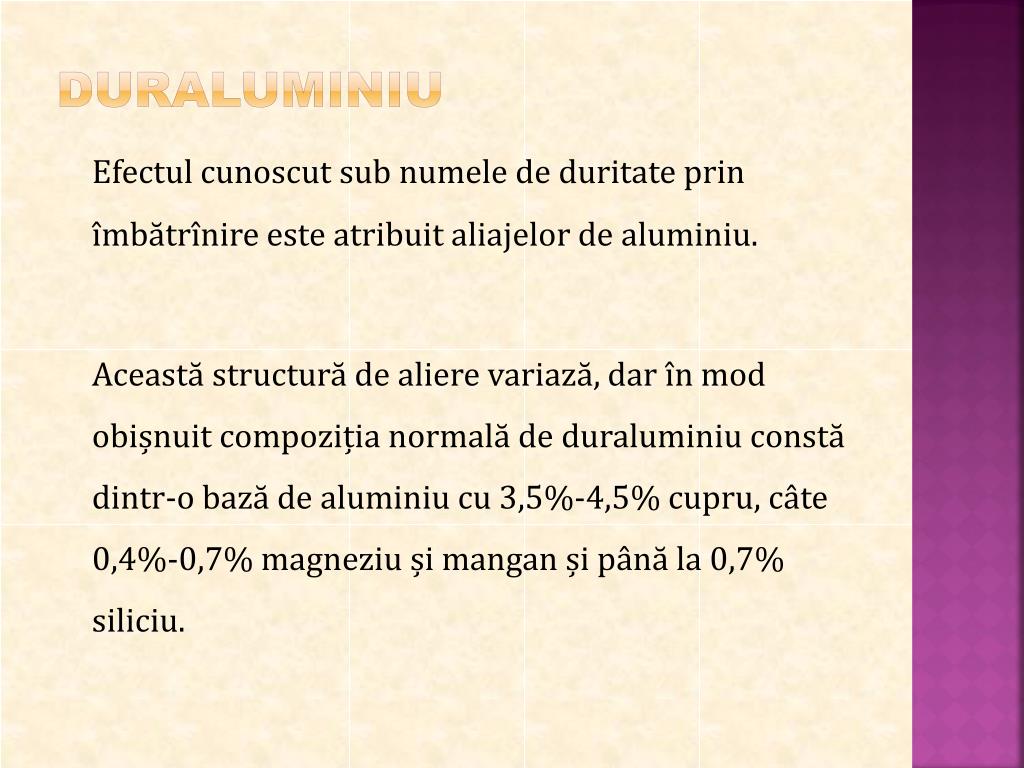 DURALUMINIU

Efectul cunoscut sub numele de duritate prin îmbătrînire este atribuit aliajelor de aluminiu.

Această structură de aliere variază, dar în mod obișnuit compoziția normală de duraluminiu constă dintr-o bază de aluminiu cu 3,5%-4,5% cupru, câte 0,4%-0,7% magneziu și mangan și până la 0,7% siliciu.